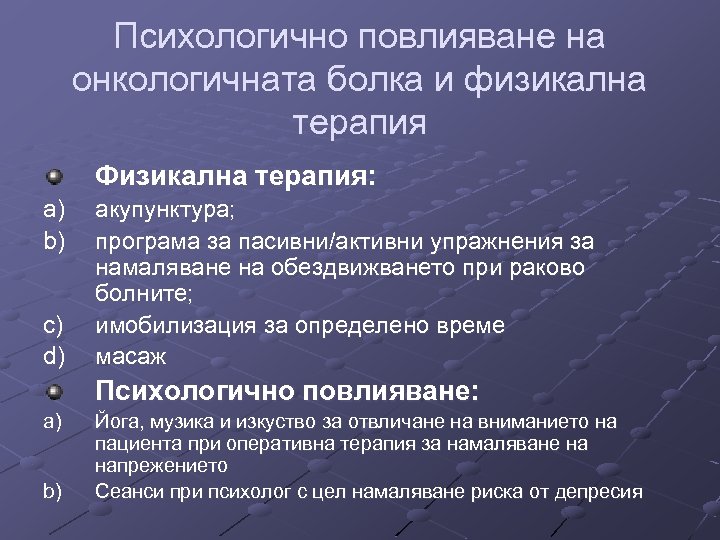 Психологично повлияване на онкологичната болка и физикална терапия

Физикална терапия:
a) акупунктура;
b) програма за пасивни/активни упражнения за намаляване на обездвижването при раково болните;
c) имобилизация за определено време
d) масаж

Психологично повлияване:
a) Йога, музика и изкуство за отвличане на вниманието на пациента при оперативна терапия за намаляване на напрежението
b) Сеанси при психолог с цел намаляване риска от депресия